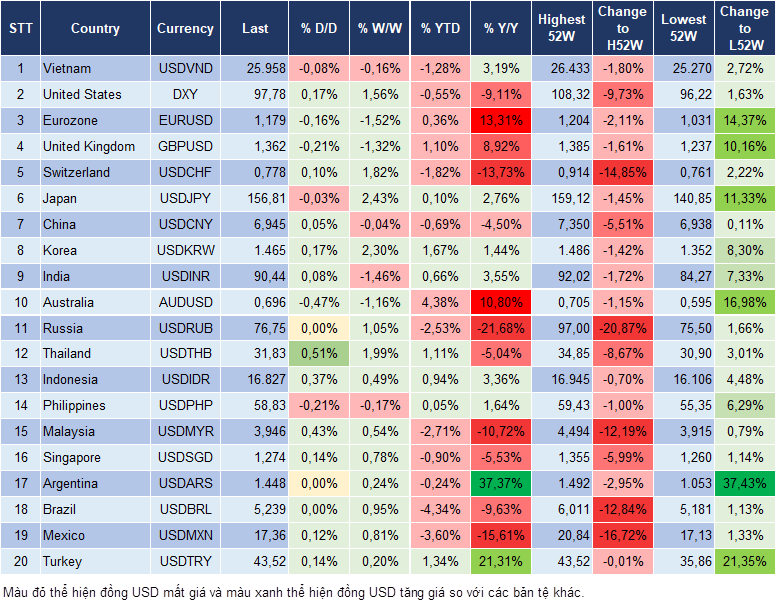 | STT | Country | Currency | Last | % D/D | % W/W | % YTD | % Y/Y | Highest 52W | Change to H52W | Lowest 52W | Change to L52W |
|---|---|---|---|---|---|---|---|---|---|---|---|
| 1 | Vietnam | USDVND | 25.958 | -0,08% | -0,16% | -1,28% | 3,19% | 26.433 | -1,80% | 25.270 | 2,72% |
| 2 | United States | DXY | 97,78 | 0,17% | 1,56% | -0,55% | -9,11% | 108,32 | -9,73% | 96,22 | 1,63% |
| 3 | Eurozone | EURUSD | 1,179 | -0,16% | -1,52% | 0,36% | 13,31% | 1,204 | -2,11% | 1,031 | 14,37% |
| 4 | United Kingdom | GBPUSD | 1,362 | -0,21% | -1,32% | 1,10% | 8,92% | 1,385 | -1,61% | 1,237 | 10,16% |
| 5 | Switzerland | USDCHF | 0,778 | 0,10% | 1,82% | -1,82% | -13,73% | 0,914 | -14,85% | 0,761 | 2,22% |
| 6 | Japan | USDJPY | 156,81 | -0,03% | 2,43% | 0,10% | 2,76% | 159,12 | -1,45% | 140,85 | 11,33% |
| 7 | China | USDCNY | 6,945 | 0,05% | -0,04% | -0,69% | -4,50% | 7,350 | -5,51% | 6,938 | 0,11% |
| 8 | Korea | USDKRW | 1.465 | 0,17% | 2,30% | 1,67% | 1,44% | 1.486 | -1,42% | 1.352 | 8,30% |
| 9 | India | USDINR | 90,44 | 0,08% | -1,46% | 0,66% | 3,55% | 92,02 | -1,72% | 84,27 | 7,33% |
| 10 | Australia | AUDUSD | 0,696 | -0,47% | -1,16% | 4,38% | 10,80% | 0,705 | -1,15% | 0,595 | 16,98% |
| 11 | Russia | USDRUB | 76,75 | 0,00% | 1,05% | -2,53% | -21,68% | 97,00 | -20,87% | 75,50 | 1,66% |
| 12 | Thailand | USDTHB | 31,83 | 0,51% | 1,99% | 1,11% | -5,04% | 34,85 | -8,67% | 30,90 | 3,01% |
| 13 | Indonesia | USDIDR | 16.827 | 0,37% | 0,49% | 0,94% | 3,36% | 16.945 | -0,70% | 16.106 | 4,48% |
| 14 | Philippines | USDPHP | 58,83 | -0,21% | -0,17% | 0,05% | 1,64% | 59,43 | -1,00% | 55,35 | 6,29% |
| 15 | Malaysia | USDMYR | 3,946 | 0,43% | 0,54% | -2,71% | -10,72% | 4,494 | -12,19% | 3,915 | 0,79% |
| 16 | Singapore | USDSGD | 1,274 | 0,14% | 0,78% | -0,90% | -5,53% | 1,355 | -5,99% | 1,260 | 1,14% |
| 17 | Argentina | USDARS | 1.448 | 0,00% | 0,24% | -0,24% | 37,37% | 1.492 | -2,95% | 1.053 | 37,43% |
| 18 | Brazil | USDBRL | 5,239 | 0,00% | 0,95% | -4,34% | -9,63% | 6,011 | -12,84% | 5,181 | 1,13% |
| 19 | Mexico | USDMXN | 17,36 | 0,12% | 0,81% | -3,60% | -15,61% | 20,84 | -16,72% | 17,13 | 1,33% |
| 20 | Turkey | USDTRY | 43,52 | 0,14% | 0,20% | 1,34% | 21,31% | 43,52 | -0,01% | 35,86 | 21,35% |

Màu đỏ thể hiện đồng USD mất giá và màu xanh thể hiện đồng USD tăng giá so với các bản tệ khác.